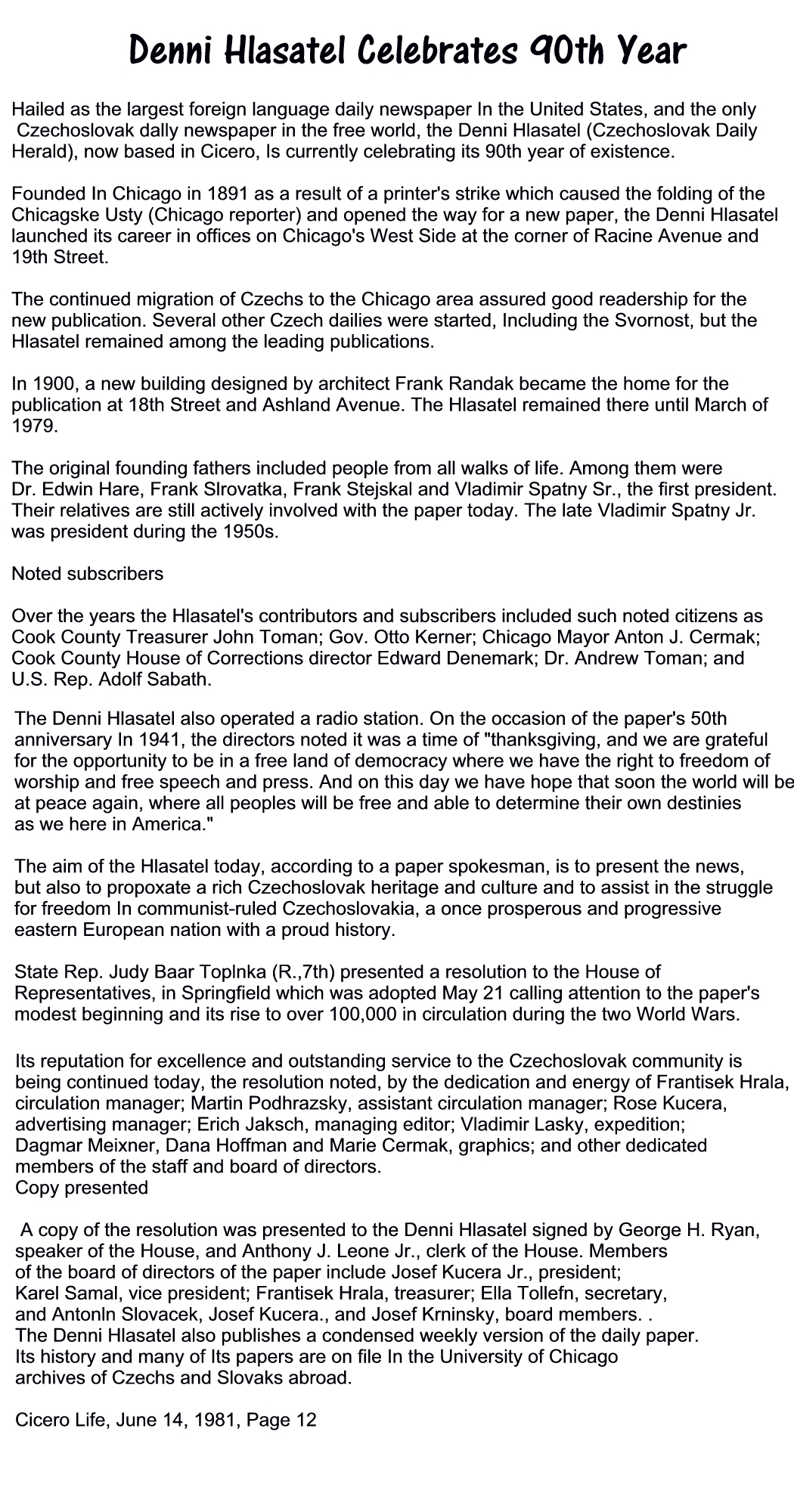 Denni Hlasatel Celebrates 90th Year

Hailed as the largest foreign language daily newspaper In the United States, and the only Czechoslovak dally newspaper in the free world, the Denni Hlasatel (Czechoslovak Daily Herald), now based in Cicero, Is currently celebrating its 90th year of existence.

Founded In Chicago in 1891 as a result of a printer's strike which caused the folding of the Chicagske Usty (Chicago reporter) and opened the way for a new paper, the Denni Hlasatel launched its career in offices on Chicago's West Side at the corner of Racine Avenue and 19th Street.

The continued migration of Czechs to the Chicago area assured good readership for the new publication. Several other Czech dailies were started, Including the Svornost, but the Hlasatel remained among the leading publications.

In 1900, a new building designed by architect Frank Randak became the home for the publication at 18th Street and Ashland Avenue. The Hlasatel remained there until March of 1979.

The original founding fathers included people from all walks of life. Among them were Dr. Edwin Hare, Frank Slrovatka, Frank Stejskal and Vladimir Spatny Sr., the first president. Their relatives are still actively involved with the paper today. The late Vladimir Spatny Jr. was president during the 1950s.

Noted subscribers

Over the years the Hlasatel's contributors and subscribers included such noted citizens as Cook County Treasurer John Toman; Gov. Otto Kerner; Chicago Mayor Anton J. Cermak; Cook County House of Corrections director Edward Denemark; Dr. Andrew Toman; and U.S. Rep. Adolf Sabath.

The Denni Hlasatel also operated a radio station. On the occasion of the paper's 50th anniversary In 1941, the directors noted it was a time of "thanksgiving, and we are grateful for the opportunity to be in a free land of democracy where we have the right to freedom of worship and free speech and press. And on this day we have hope that soon the world will be at peace again, where all peoples will be free and able to determine their own destinies as we here in America."

The aim of the Hlasatel today, according to a paper spokesman, is to present the news, but also to propoxate a rich Czechoslovak heritage and culture and to assist in the struggle for freedom In communist-ruled Czechoslovakia, a once prosperous and progressive eastern European nation with a proud history.

State Rep. Judy Baar Toplnka (R.,7th) presented a resolution to the House of Representatives, in Springfield which was adopted May 21 calling attention to the paper's modest beginning and its rise to over 100,000 in circulation during the two World Wars.

Its reputation for excellence and outstanding service to the Czechoslovak community is being continued today, the resolution noted, by the dedication and energy of Frantisek Hrala, circulation manager; Martin Podhrazsky, assistant circulation manager; Rose Kucera, advertising manager; Erich Jaksch, managing editor; Vladimir Lasky, expedition; Dagmar Meixner, Dana Hoffman and Marie Cermak, graphics; and other dedicated members of the staff and board of directors.
Copy presented

A copy of the resolution was presented to the Denni Hlasatel signed by George H. Ryan, speaker of the House, and Anthony J. Leone Jr., clerk of the House. Members of the board of directors of the paper include Josef Kucera Jr., president; Karel Samal, vice president; Frantisek Hrala, treasurer; Ella Tollefn, secretary, and Antonln Slovacek, Josef Kucera., and Josef Krninsky, board members. .
The Denni Hlasatel also publishes a condensed weekly version of the daily paper. Its history and many of Its papers are on file In the University of Chicago archives of Czechs and Slovaks abroad.

Cicero Life, June 14, 1981, Page 12